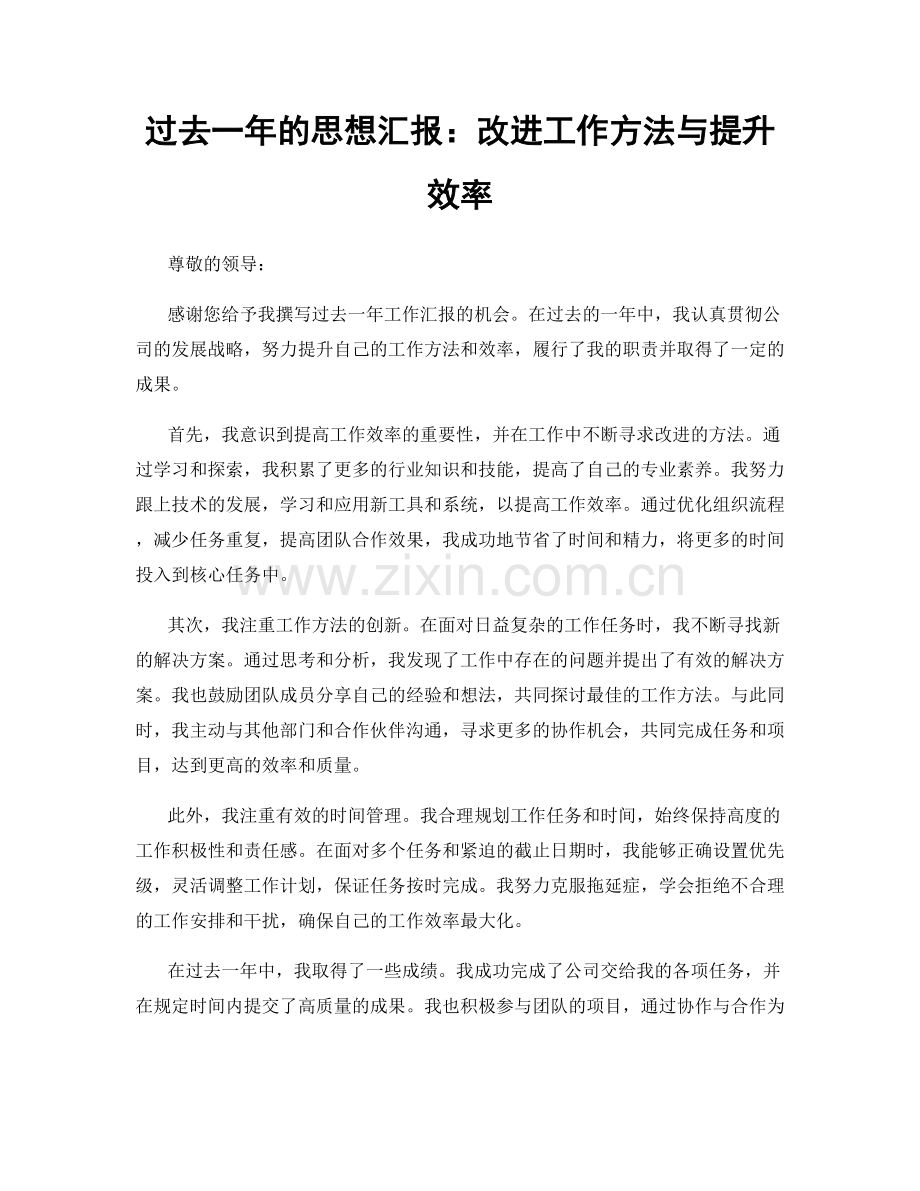 过去一年的思想汇报：改进工作方法与提升效率

尊敬的领导：

感谢您给予我撰写过去一年工作汇报的机会。在过去的一年中，我认真贯彻公司的发展战略，努力提升自己的工作方法和效率，履行了我的职责并取得了一定的成果。

首先，我意识到提高工作效率的重要性，并在工作中不断寻求改进的方法。通过学习和探索，我积累了更多的行业知识和技能，提高了自己的专业素养。我努力跟上技术的发展，学习和应用新工具和系统，以提高工作效率。通过优化组织流程，减少任务重复，提高团队合作效果，我成功地节省了时间和精力，将更多的时间投入到核心任务中。

其次，我注重工作方法的创新。在面对日益复杂的工作任务时，我不断寻找新的解决方案。通过思考和分析，我发现了工作中存在的问题并提出了有效的解决方案。我也鼓励团队成员分享自己的经验和想法，共同探讨最佳的工作方法。与此同时，我主动与其他部门和合作伙伴沟通，寻求更多的协作机会，共同完成任务和项目，达到更高的效率和质量。

此外，我注重有效的时间管理。我合理规划工作任务和时间，始终保持高度的工作积极性和责任感。在面对多个任务和紧迫的截止日期时，我能够正确设置优先级，灵活调整工作计划，保证任务按时完成。我努力克服拖延症，学会拒绝不合理的工作安排和干扰，确保自己的工作效率最大化。

在过去一年中，我取得了一些成绩。我成功完成了公司交给我的各项任务，并在规定时间内提交了高质量的成果。我也积极参与团队的项目，通过协作与合作为

www.zixin.com.cn